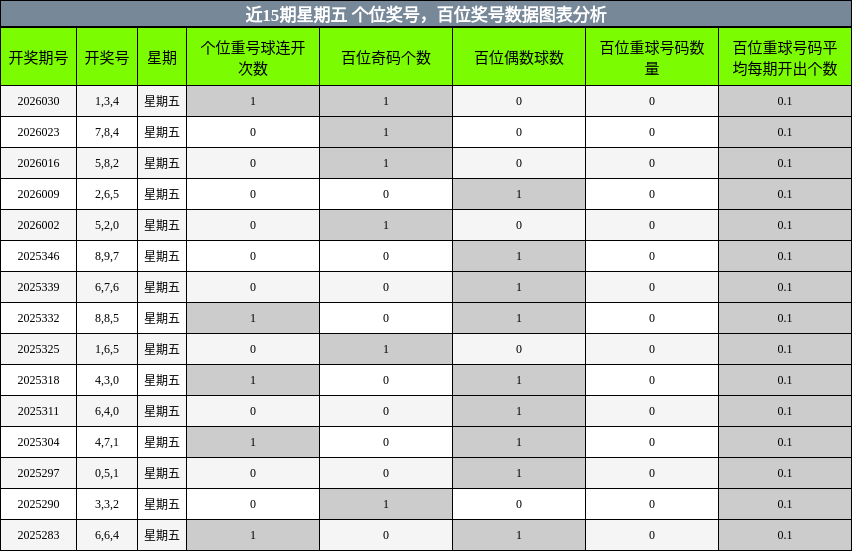 近15期星期五 个位奖号，百位奖号数据图表分析

| 开奖期号 | 开奖号 | 星期 | 个位重号球连开次数 | 百位奇码个数 | 百位偶数球数 | 百位重球号码数量 | 百位重球号码平均每期开出个数 |
|---|---|---|---|---|---|---|---|
| 2026030 | 1,3,4 | 星期五 | 1 | 1 | 0 | 0 | 0.1 |
| 2026023 | 7,8,4 | 星期五 | 0 | 1 | 0 | 0 | 0.1 |
| 2026016 | 5,8,2 | 星期五 | 0 | 1 | 0 | 0 | 0.1 |
| 2026009 | 2,6,5 | 星期五 | 0 | 0 | 1 | 0 | 0.1 |
| 2026002 | 5,2,0 | 星期五 | 0 | 1 | 0 | 0 | 0.1 |
| 2025346 | 8,9,7 | 星期五 | 0 | 0 | 1 | 0 | 0.1 |
| 2025339 | 6,7,6 | 星期五 | 0 | 0 | 1 | 0 | 0.1 |
| 2025332 | 8,8,5 | 星期五 | 1 | 0 | 1 | 0 | 0.1 |
| 2025325 | 1,6,5 | 星期五 | 0 | 1 | 0 | 0 | 0.1 |
| 2025318 | 4,3,0 | 星期五 | 1 | 0 | 1 | 0 | 0.1 |
| 2025311 | 6,4,0 | 星期五 | 0 | 0 | 1 | 0 | 0.1 |
| 2025304 | 4,7,1 | 星期五 | 1 | 0 | 1 | 0 | 0.1 |
| 2025297 | 0,5,1 | 星期五 | 0 | 0 | 1 | 0 | 0.1 |
| 2025290 | 3,3,2 | 星期五 | 0 | 1 | 0 | 0 | 0.1 |
| 2025283 | 6,6,4 | 星期五 | 1 | 0 | 1 | 0 | 0.1 |